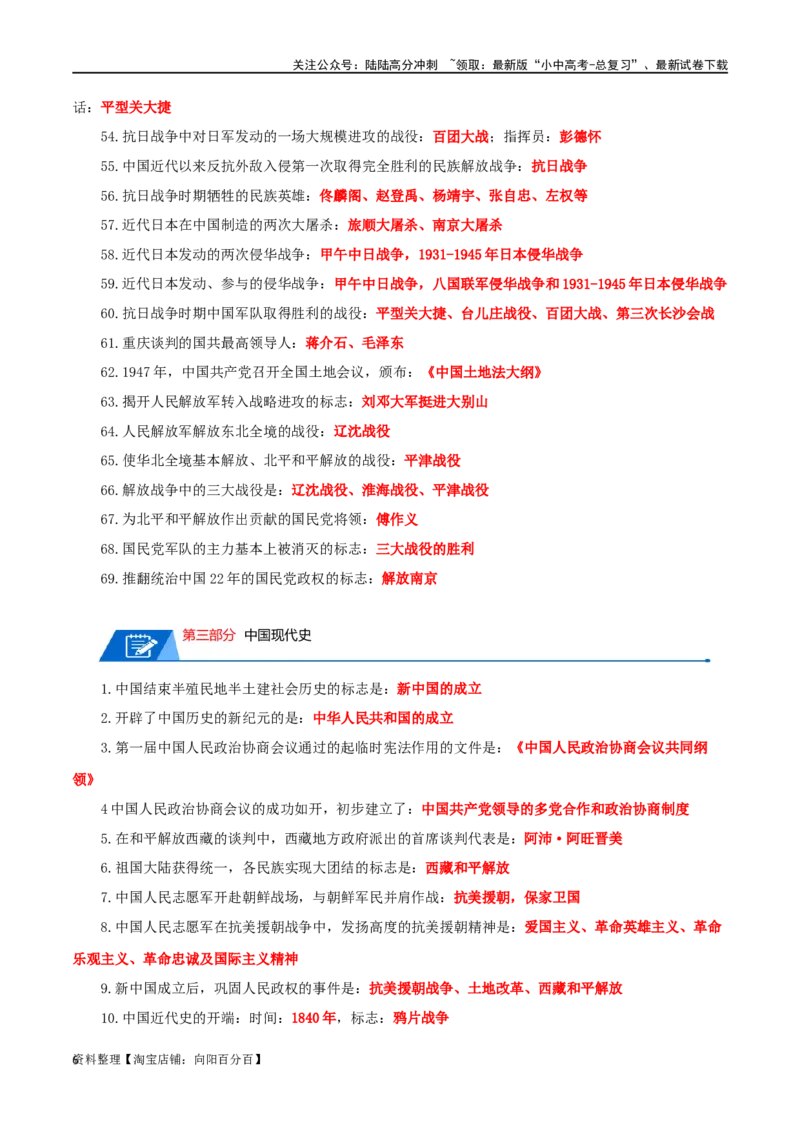 关注公众号：陆陆高分冲刺 ~领取：最新版“小中高考-总复习”、最新试卷下载

话：平型关大捷

54.抗日战争中对日军发动的一场大规模进攻的战役：百团大战；指挥员：彭德怀

55.中国近代以来反抗外敌入侵第一次取得完全胜利的民族解放战争：抗日战争

56.抗日战争时期牺牲的民族英雄：佟麟阁、赵登禹、杨靖宇、张自忠、左权等

57.近代日本在中国制造的两次大屠杀：旅顺大屠杀、南京大屠杀

58.近代日本发动的两次侵华战争：甲午中日战争，1931-1945年日本侵华战争

59.近代日本发动、参与的侵华战争：甲午中日战争，八国联军侵华战争和1931-1945年日本侵华战争

60.抗日战争时期中国军队取得胜利的战役：平型关大捷、台儿庄战役、百团大战、第三次长沙会战

61.重庆谈判的国共最高领导人：蒋介石、毛泽东

62.1947年，中国共产党召开全国土地会议，颁布：《中国土地法大纲》

63.揭开人民解放军转入战略进攻的标志：刘邓大军挺进大别山

64.人民解放军解放东北全境的战役：辽沈战役

65.使华北全境基本解放、北平和平解放的战役：平津战役

66.解放战争中的三大战役是：辽沈战役、淮海战役、平津战役

67.为北平和平解放作出贡献的国民党将领：傅作义

68.国民党军队的主力基本上被消灭的标志：三大战役的胜利

69.推翻统治中国22年的国民党政权的标志：解放南京

第三部分 中国现代史

1.中国结束半殖民地半土建社会历史的标志是：新中国的成立

2.开辟了中国历史的新纪元的是：中华人民共和国的成立

3.第一届中国人民政治协商会议通过的起临时宪法作用的文件是：《中国人民政治协商会议共同纲领》

4中国人民政治协商会议的成功如开，初步建立了：中国共产党领导的多党合作和政治协商制度

5.在和平解放西藏的谈判中，西藏地方政府派出的首席谈判代表是：阿沛·阿旺晋美

6.祖国大陆获得统一，各民族实现大团结的标志是：西藏和平解放

7.中国人民志愿军开赴朝鲜战场，与朝鲜军民并肩作战：抗美援朝，保家卫国

8.中国人民志愿军在抗美援朝战争中，发扬高度的抗美援朝精神是：爱国主义、革命英雄主义、革命乐观主义、革命忠诚及国际主义精神

9.新中国成立后，巩固人民政权的事件是：抗美援朝战争、土地改革、西藏和平解放

10.中国近代史的开端：时间：1840年，标志：鸦片战争

6资料整理【淘宝店铺：向阳百分百】